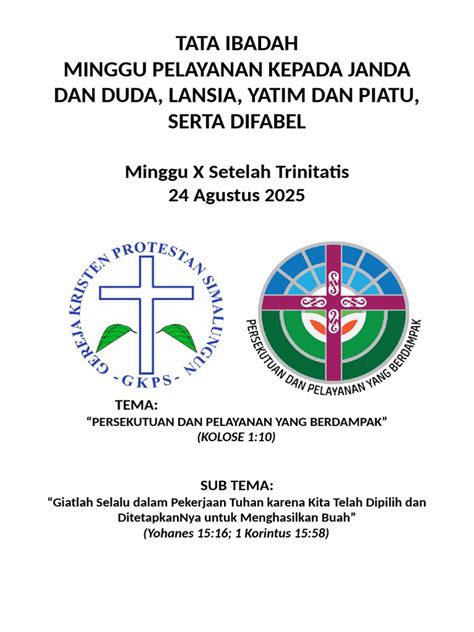 TATA IBADAH
MINGGU PELAYANAN KEPADA JANDA DAN DUDA, LANSIA, YATIM DAN PIATU, SERTA DIFABEL

Minggu X Setelah Trinitatis
24 Agustus 2025

GEREJA KRISTEN PROTESTAN SIMALUNGUN
- GKPS -

PERSEKUTUAN DAN PELAYANAN YANG BERDAMPAK

TEMA:
"PERSEKUTUAN DAN PELAYANAN YANG BERDAMPAK"
(KOLOSE 1:10)

SUB TEMA:
"Giatlah Selalu dalam Pekerjaan Tuhan karena Kita Telah Dipilih dan DitetapkanNya untuk Menghasilkan Buah"
(Yohanes 15:16; 1 Korintus 15:58)